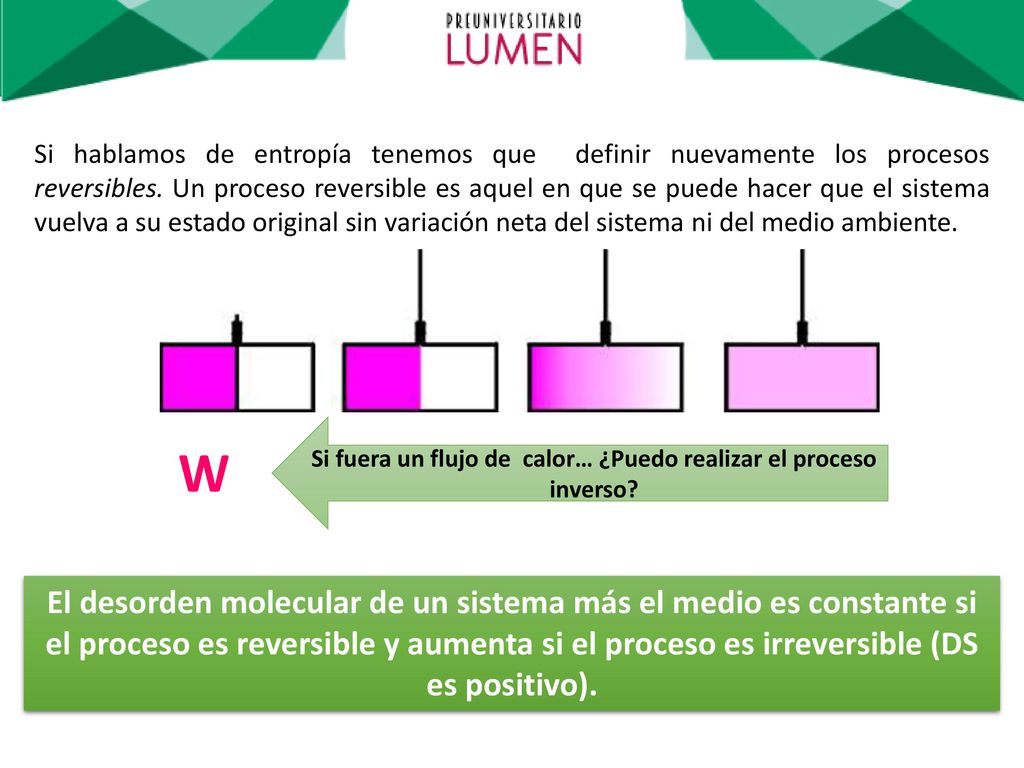 PREUNIVERSITARIO
LUMEN

Si hablamos de entropía tenemos que definir nuevamente los procesos reversibles. Un proceso reversible es aquel en que se puede hacer que el sistema vuelva a su estado original sin variación neta del sistema ni del medio ambiente.

W

Si fuera un flujo de calor… ¿Puedo realizar el proceso inverso?

El desorden molecular de un sistema más el medio es constante si el proceso es reversible y aumenta si el proceso es irreversible (DS es positivo).